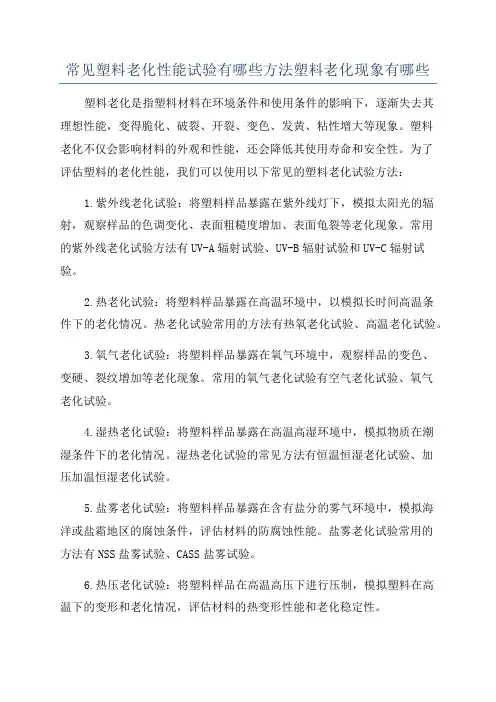 常见塑料老化性能试验有哪些方法塑料老化现象有哪些

塑料老化是指塑料材料在环境条件和使用条件的影响下，逐渐失去其理想性能，变得脆化、破裂、开裂、变色、发黄、粘性增大等现象。塑料老化不仅会影响材料的外观和性能，还会降低其使用寿命和安全性。为了评估塑料的老化性能，我们可以使用以下常见的塑料老化试验方法：

1.紫外线老化试验：将塑料样品暴露在紫外线灯下，模拟太阳光的辐射，观察样品的色调变化、表面粗糙度增加、表面龟裂等老化现象。常用的紫外线老化试验方法有UV-A辐射试验、UV-B辐射试验和UV-C辐射试验。

2.热老化试验：将塑料样品暴露在高温环境中，以模拟长时间高温条件下的老化情况。热老化试验常用的方法有热氧老化试验、高温老化试验。

3.氧气老化试验：将塑料样品暴露在氧气环境中，观察样品的变色、变硬、裂纹增加等老化现象。常用的氧气老化试验有空气老化试验、氧气老化试验。

4.湿热老化试验：将塑料样品暴露在高温高湿环境中，模拟物质在潮湿条件下的老化情况。湿热老化试验的常见方法有恒温恒湿老化试验、加压加温恒湿老化试验。

5.盐雾老化试验：将塑料样品暴露在含有盐分的雾气环境中，模拟海洋或盐霜地区的腐蚀条件，评估材料的防腐蚀性能。盐雾老化试验常用的方法有NSS盐雾试验、CASS盐雾试验。

6.热压老化试验：将塑料样品在高温高压下进行压制，模拟塑料在高温下的变形和老化情况，评估材料的热变形性能和老化稳定性。